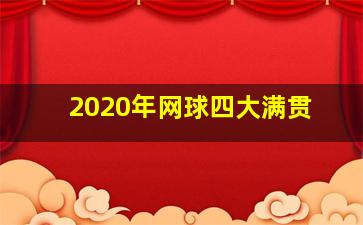 2020年网球四大满贯